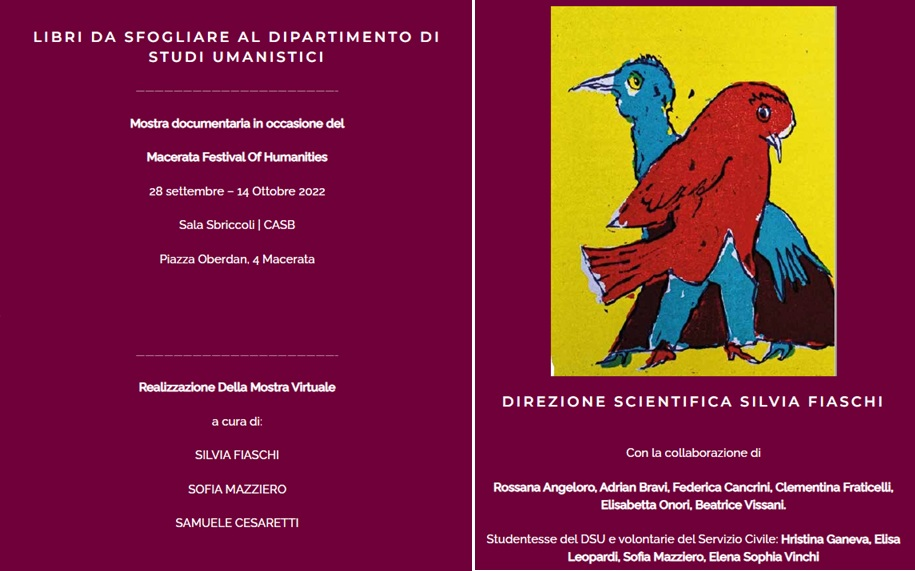 LIBRI DA SFOGLIARE AL DIPARTIMENTO DI STUDI UMANISTICI

Mostra documentaria in occasione del

Macerata Festival Of Humanities

28 settembre – 14 Ottobre 2022

Sala Sbriccoli | CASB

Piazza Oberdan, 4 Macerata

Realizzazione Della Mostra Virtuale

a cura di:

SILVIA FIASCHI

SOFIA MAZZIERO

SAMUELE CESARETTI

DIREZIONE SCIENTIFICA SILVIA FIASCHI

Con la collaborazione di

Rossana Angeloro, Adrian Bravi, Federica Cancrini, Clementina Fraticelli, Elisabetta Onori, Beatrice Vissani.

Studentesse del DSU e volontarie del Servizio Civile: Hristina Ganeva, Elisa Leopardi, Sofia Mazziero, Elena Sophia Vinchi